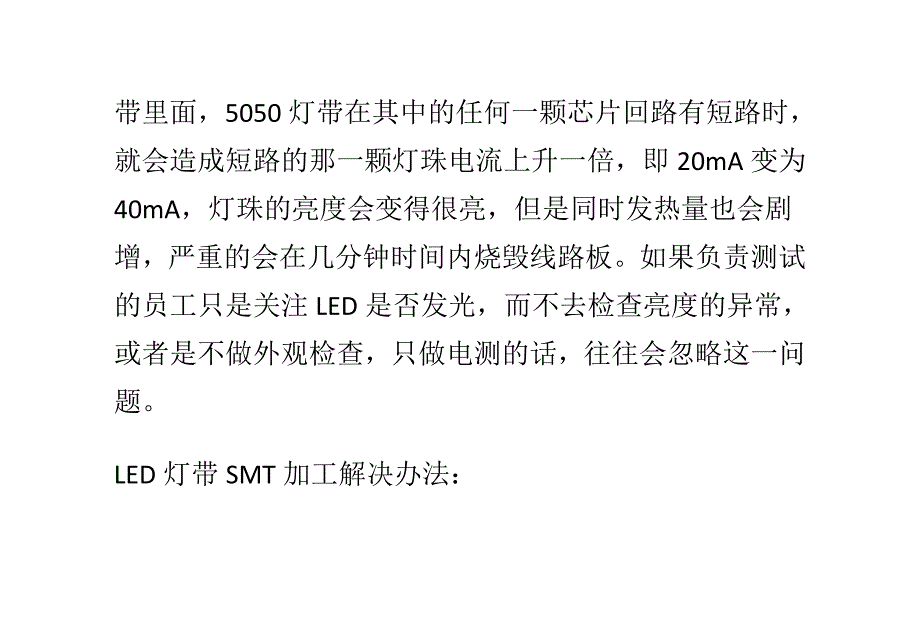 带里面，5050 灯带在其中的任何一颗芯片回路有短路时，就会造成短路的那一颗灯珠电流上升一倍，即 20mA 变为 40mA，灯珠的亮度会变得很亮，但是同时发热量也会剧增，严重的会在几分钟时间内烧毁线路板。如果负责测试的员工只是关注 LED 是否发光，而不去检查亮度的异常，或者是不做外观检查，只做电测的话，往往会忽略这一问题。

LED 灯带 SMT 加工解决办法：